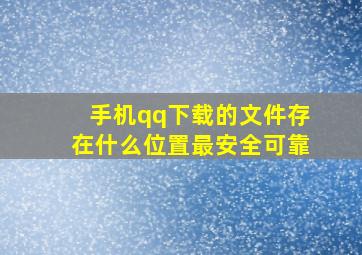 手机qq下载的文件存在什么位置最安全可靠